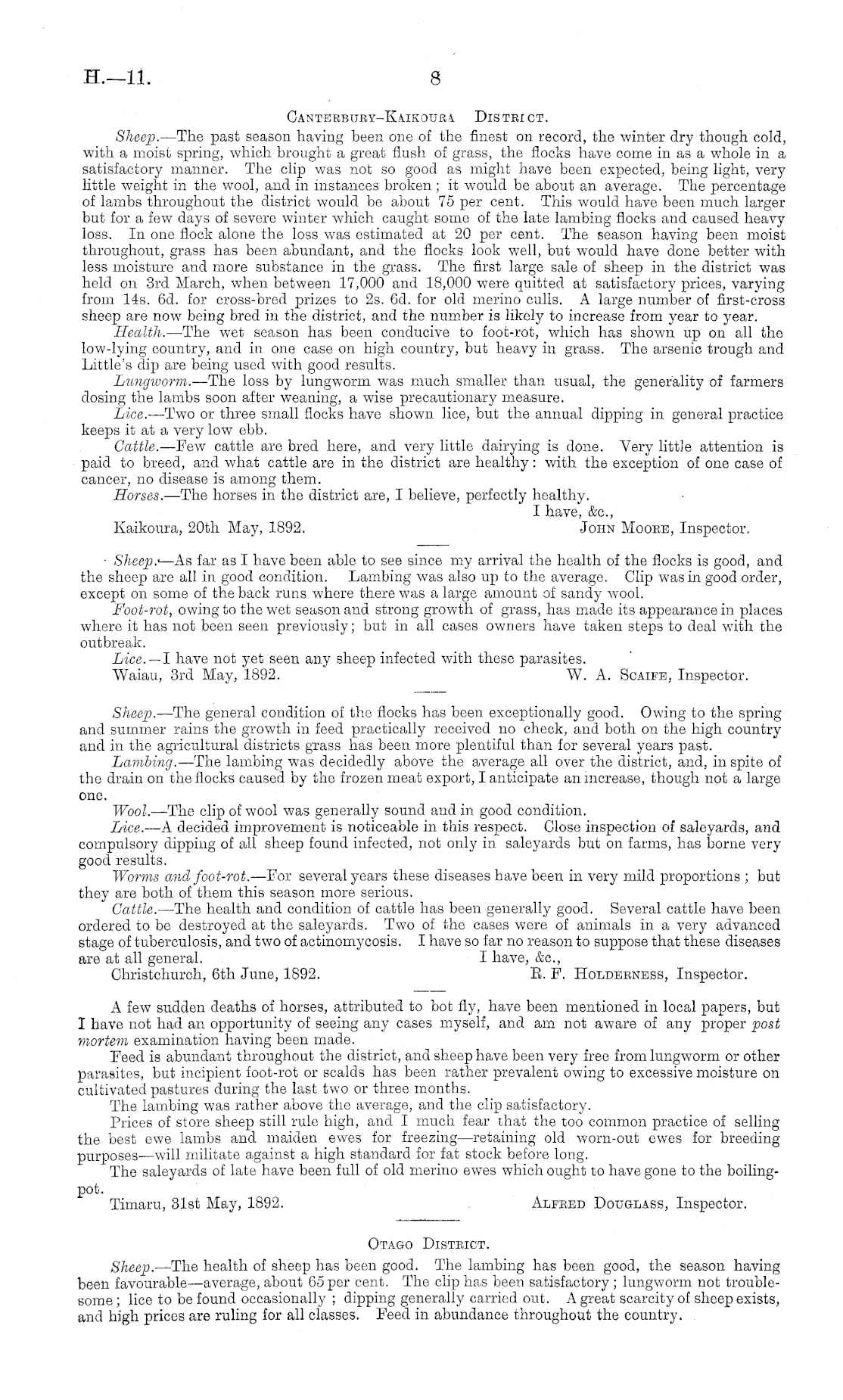 H.—11. 8

Canterbury-Kaikoura District.

Sheep.—The past season having been one of the finest on record, the winter dry though cold, with a moist spring, which brought a great flush of grass, the flocks have come in as a whole in a satisfactory manner. The clip was not so good as might have been expected, being light, very little weight in the wool, and in instances broken; it would be about an average. The percentage of lambs throughout the district would be about 75 per cent. This would have been much larger but for a few days of severe winter which caught some of the late lambing flocks and caused heavy loss. In one flock alone the loss was estimated at 20 per cent. The season having been moist throughout, grass has been abundant, and the flocks look well, but would have done better with less moisture and more substance in the grass. The first large sale of sheep in the district was held on 3rd March, when between 17,000 and 18,000 were quitted at satisfactory prices, varying from 14s. 6d. for cross-bred prizes to 2s. 6d. for old merino culls. A large number of first-cross sheep are now being bred in the district, and the number is likely to increase from year to year.

Health.—The wet season has been conducive to foot-rot, which has shown up on all the low-lying country, and in one case on high country, but heavy in grass. The arsenic trough and Little's dip are being used with good results.

Lungworm.—The loss by lungworm was much smaller than usual, the generality of farmers dosing the lambs soon after weaning, a wise precautionary measure.

Lice.—Two or three small flocks have shown lice, but the annual dipping in general practice keeps it at a very low ebb.

Cattle.—Few cattle are bred here, and very little dairying is done. Very little attention is paid to breed, and what cattle are in the district are healthy: with the exception of one case of cancer, no disease is among them.

Horses.—The horses in the district are, I believe, perfectly healthy.

I have, &c.,
Kaikoura, 20th May, 1892. John Moore, Inspector.

Sheep.—As far as I have been able to see since my arrival the health of the flocks is good, and the sheep are all in good condition. Lambing was also up to the average. Clip was in good order, except on some of the back runs where there was a large amount of sandy wool.

Foot-rot, owing to the wet season and strong growth of grass, has made its appearance in places where it has not been seen previously; but in all cases owners have taken steps to deal with the outbreak.

Lice.—I have not yet seen any sheep infected with these parasites.
Waiau, 3rd May, 1892. W. A. Scaife, Inspector.

Sheep.—The general condition of the flocks has been exceptionally good. Owing to the spring and summer rains the growth in feed practically received no check, and both on the high country and in the agricultural districts grass has been more plentiful than for several years past.

Lambing.—The lambing was decidedly above the average all over the district, and, in spite of the drain on the flocks caused by the frozen meat export, I anticipate an increase, though not a large one.

Wool.—The clip of wool was generally sound and in good condition.

Lice.—A decided improvement is noticeable in this respect. Close inspection of saleyards, and compulsory dipping of all sheep found infected, not only in saleyards but on farms, has borne very good results.

Worms and foot-rot.—For several years these diseases have been in very mild proportions; but they are both of them this season more serious.

Cattle.—The health and condition of cattle has been generally good. Several cattle have been ordered to be destroyed at the saleyards. Two of the cases were of animals in a very advanced stage of tuberculosis, and two of actinomycosis. I have so far no reason to suppose that these diseases are at all general. I have, &c.,
Christchurch, 6th June, 1892. R. F. Holderness, Inspector.

A few sudden deaths of horses, attributed to bot fly, have been mentioned in local papers, but I have not had an opportunity of seeing any cases myself, and am not aware of any proper post mortem examination having been made.

Feed is abundant throughout the district, and sheep have been very free from lungworm or other parasites, but incipient foot-rot or scalds has been rather prevalent owing to excessive moisture on cultivated pastures during the last two or three months.

The lambing was rather above the average, and the clip satisfactory.

Prices of store sheep still rule high, and I much fear that the too common practice of selling the best ewe lambs and maiden ewes for freezing—retaining old worn-out ewes for breeding purposes—will militate against a high standard for fat stock before long.

The saleyards of late have been full of old merino ewes which ought to have gone to the boiling-pot.
Timaru, 31st May, 1892. Alfred Douglass, Inspector.

Otago District.

Sheep.—The health of sheep has been good. The lambing has been good, the season having been favourable—average, about 65 per cent. The clip has been satisfactory; lungworm not troublesome; lice to be found occasionally; dipping generally carried out. A great scarcity of sheep exists, and high prices are ruling for all classes. Feed in abundance throughout the country.